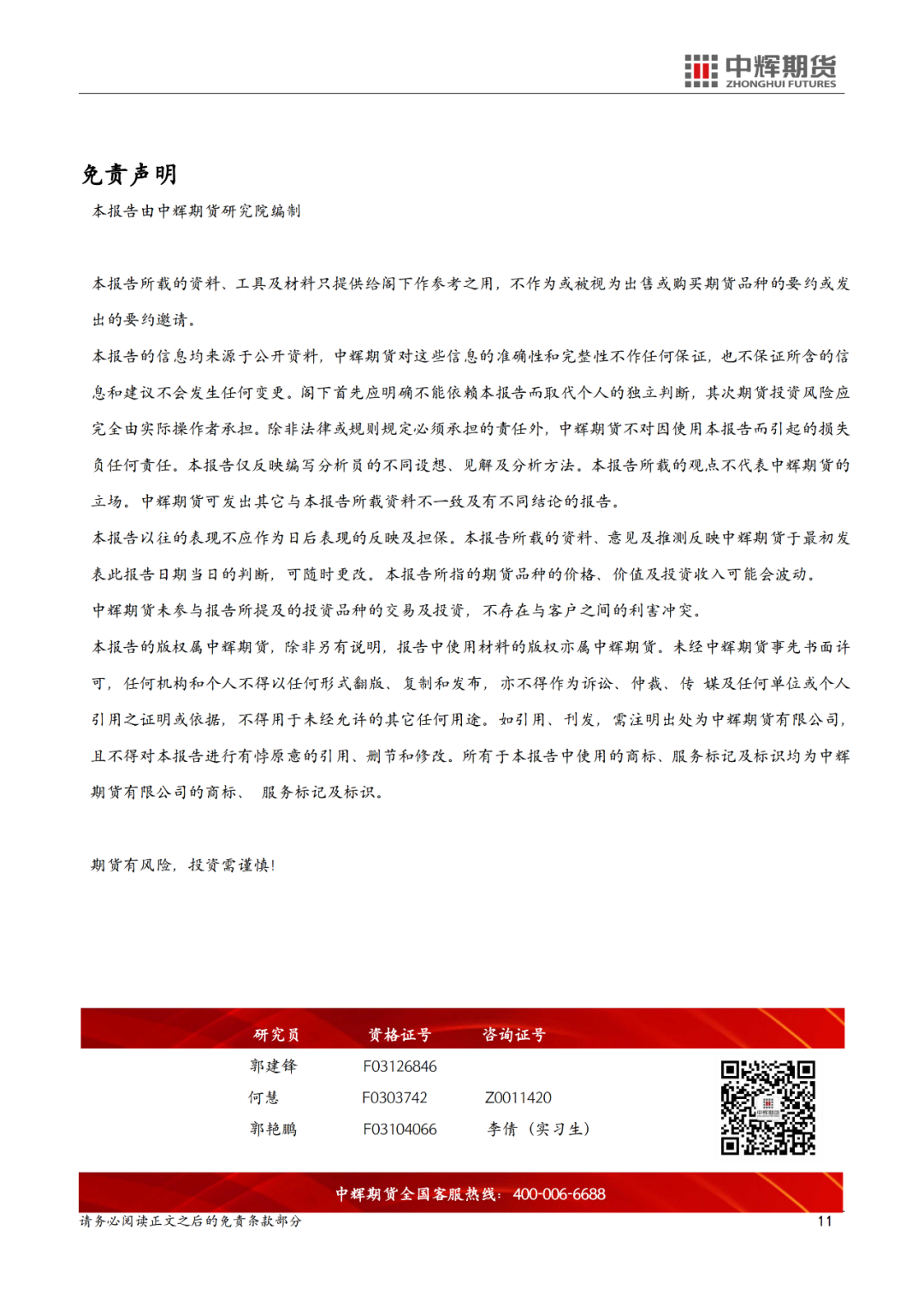 中辉期货
ZHONGHUI FUTURES

免责声明

本报告由中辉期货研究院编制

本报告所载的资料、工具及材料只提供给阁下作参考之用，不作为或被视为出售或购买期货品种的要约或发出的要约邀请。

本报告的信息均来源于公开资料，中辉期货对这些信息的准确性和完整性不作任何保证，也不保证所含的信息和建议不会发生任何变更。阁下首先应明确不能依赖本报告而取代个人的独立判断，其次期货投资风险应完全由实际操作者承担。除非法律或规则规定必须承担的责任外，中辉期货不对因使用本报告而引起的损失负任何责任。本报告仅反映编写分析员的不同设想、见解及分析方法。本报告所载的观点不代表中辉期货的立场。中辉期货可发出其它与本报告所载资料不一致及有不同结论的报告。

本报告以往的表现不应作为日后表现的反映及担保。本报告所载的资料、意见及推测反映中辉期货于最初发表此报告日期当日的判断，可随时更改。本报告所指的期货品种的价格、价值及投资收入可能会波动。

中辉期货未参与报告所提及的投资品种的交易及投资，不存在与客户之间的利害冲突。

本报告的版权属中辉期货，除非另有说明，报告中使用材料的版权亦属中辉期货。未经中辉期货事先书面许可，任何机构和个人不得以任何形式翻版、复制和发布，亦不得作为诉讼、仲裁、传 媒及任何单位或个人引用之证明或依据，不得用于未经允许的其它任何用途。如引用、刊发，需注明出处为中辉期货有限公司，且不得对本报告进行有悖原意的引用、删节和修改。所有于本报告中使用的商标、服务标记及标识均为中辉期货有限公司的商标、 服务标记及标识。

期货有风险，投资需谨慎!

| 研究员 | 资格证号 | 咨询证号 |
|---|---|---|
| 郭建锋 | F03126846 | |
| 何慧 | F0303742 | Z0011420 |
| 郭艳鹏 | F03104066 | 李倩（实习生） |

中辉期货全国客服热线：400-006-6688

请务必阅读正文之后的免责条款部分

11